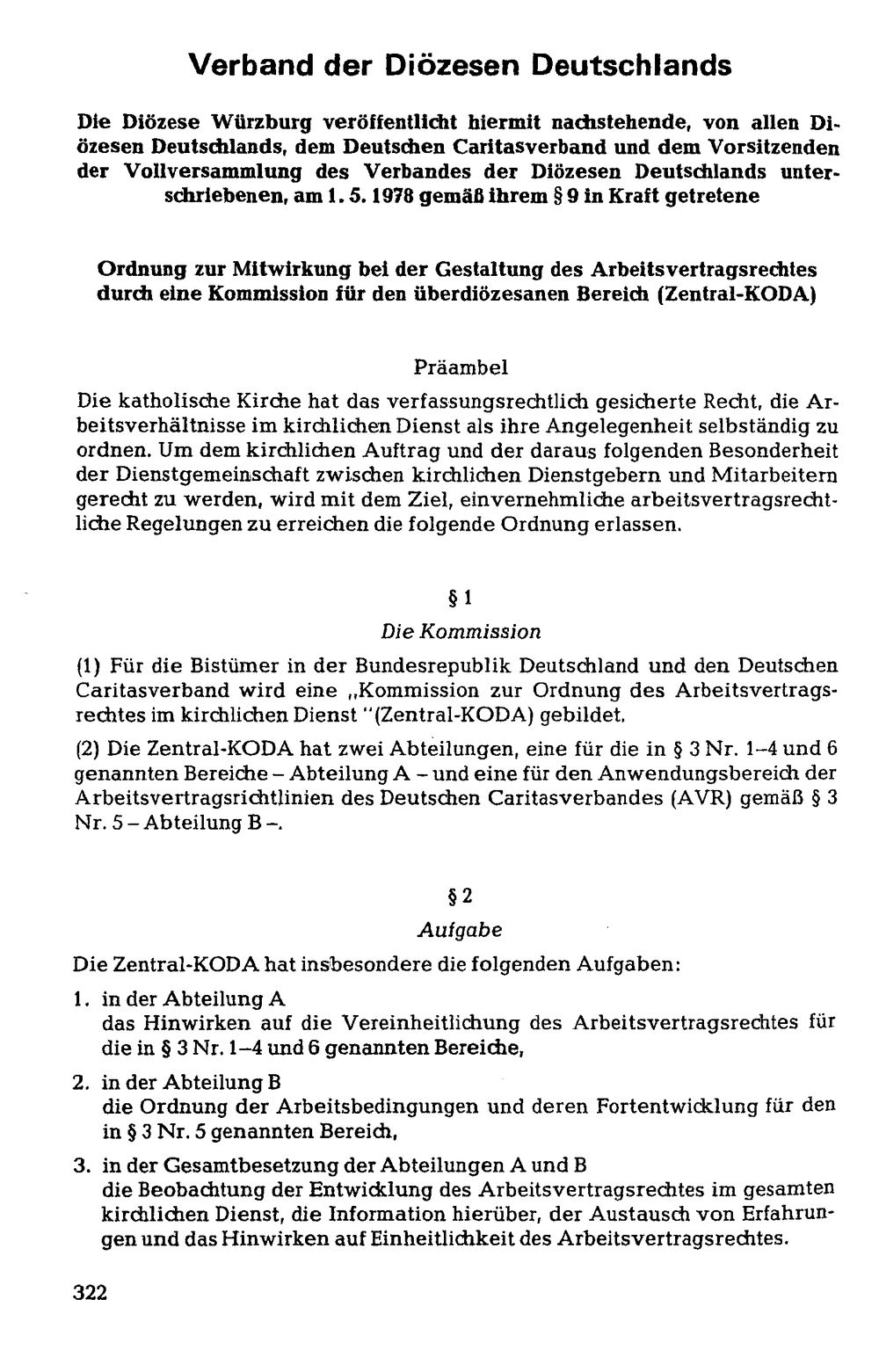 Verband der Diözesen Deutschlands

Die Diözese Würzburg veröffentlicht hiermit nachstehende, von allen Diözesen Deutschlands, dem Deutschen Caritasverband und dem Vorsitzenden der Vollversammlung des Verbandes der Diözesen Deutschlands unterschriebenen, am 1. 5. 1978 gemäß ihrem § 9 in Kraft getretene

Ordnung zur Mitwirkung bei der Gestaltung des Arbeitsvertragsrechtes durch eine Kommission für den überdiözesanen Bereich (Zentral-KODA)

Präambel

Die katholische Kirche hat das verfassungsrechtlich gesicherte Recht, die Arbeitsverhältnisse im kirchlichen Dienst als ihre Angelegenheit selbständig zu ordnen. Um dem kirchlichen Auftrag und der daraus folgenden Besonderheit der Dienstgemeinschaft zwischen kirchlichen Dienstgebern und Mitarbeitern gerecht zu werden, wird mit dem Ziel, einvernehmliche arbeitsvertragsrechtliche Regelungen zu erreichen die folgende Ordnung erlassen.

§ 1

Die Kommission

(1) Für die Bistümer in der Bundesrepublik Deutschland und den Deutschen Caritasverband wird eine „Kommission zur Ordnung des Arbeitsvertragsrechtes im kirchlichen Dienst "(Zentral-KODA) gebildet.

(2) Die Zentral-KODA hat zwei Abteilungen, eine für die in § 3 Nr. 1–4 und 6 genannten Bereiche – Abteilung A – und eine für den Anwendungsbereich der Arbeitsvertragsrichtlinien des Deutschen Caritasverbandes (AVR) gemäß § 3 Nr. 5 – Abteilung B –.

§ 2

Aufgabe

Die Zentral-KODA hat insbesondere die folgenden Aufgaben:

1. in der Abteilung A
das Hinwirken auf die Vereinheitlichung des Arbeitsvertragsrechtes für die in § 3 Nr. 1–4 und 6 genannten Bereiche,

2. in der Abteilung B
die Ordnung der Arbeitsbedingungen und deren Fortentwicklung für den in § 3 Nr. 5 genannten Bereich,

3. in der Gesamtbesetzung der Abteilungen A und B
die Beobachtung der Entwicklung des Arbeitsvertragsrechtes im gesamten kirchlichen Dienst, die Information hierüber, der Austausch von Erfahrungen und das Hinwirken auf Einheitlichkeit des Arbeitsvertragsrechtes.

322